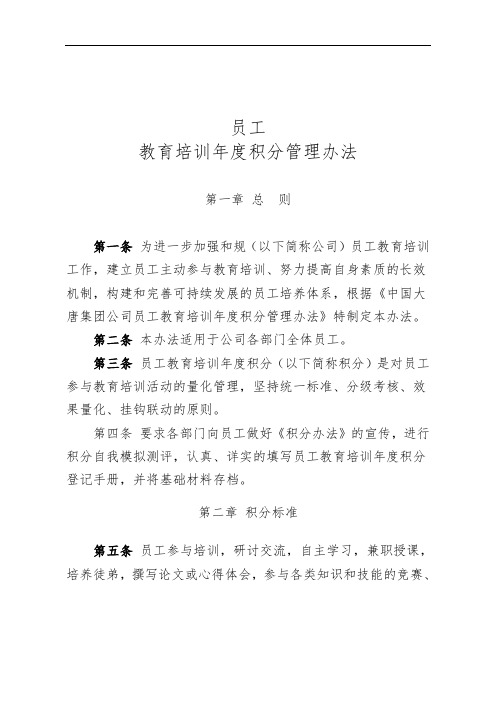 员工
教育培训年度积分管理办法

第一章 总 则

第一条 为进一步加强和规（以下简称公司）员工教育培训工作，建立员工主动参与教育培训、努力提高自身素质的长效机制，构建和完善可持续发展的员工培养体系，根据《中国大唐集团公司员工教育培训年度积分管理办法》特制定本办法。

第二条 本办法适用于公司各部门全体员工。

第三条 员工教育培训年度积分（以下简称积分）是对员工参与教育培训活动的量化管理，坚持统一标准、分级考核、效果量化、挂钩联动的原则。

第四条 要求各部门向员工做好《积分办法》的宣传，进行积分自我模拟测评，认真、详实的填写员工教育培训年度积分登记手册，并将基础材料存档。

第二章 积分标准

第五条 员工参与培训，研讨交流，自主学习，兼职授课，培养徒弟，撰写论文或心得体会，参与各类知识和技能的竞赛、